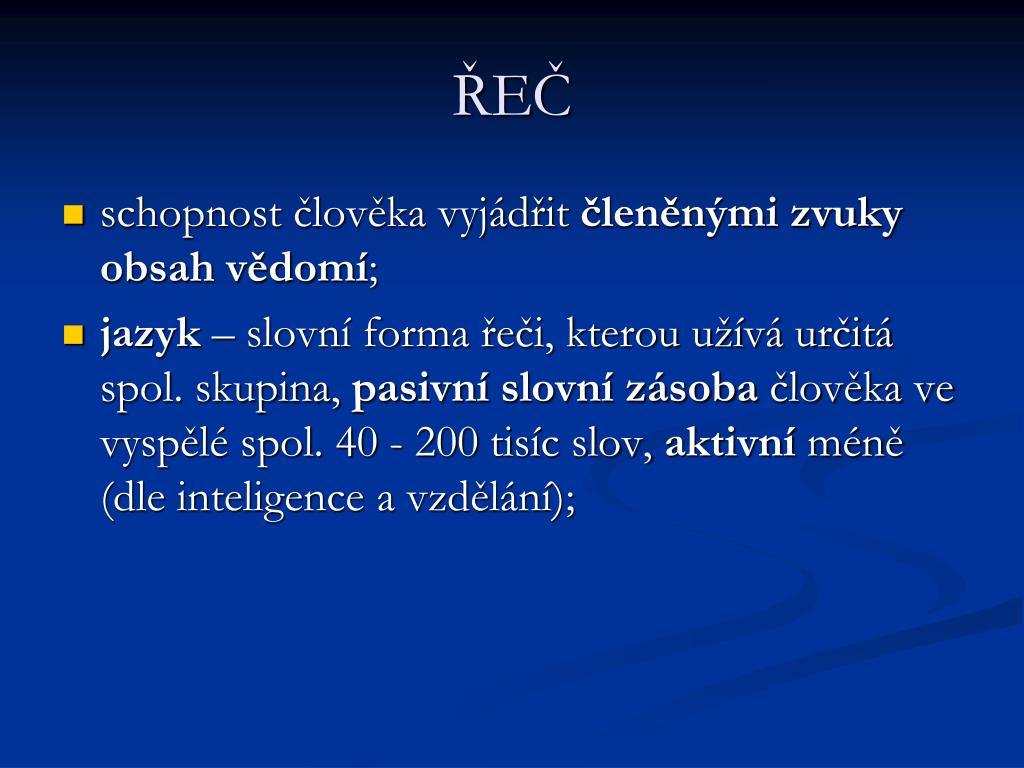 ŘEČ

schopnost člověka vyjádřit členěnými zvuky obsah vědomí;

jazyk – slovní forma řeči, kterou užívá určitá spol. skupina, pasivní slovní zásoba člověka ve vyspělé spol. 40 - 200 tisíc slov, aktivní méně (dle inteligence a vzdělání);